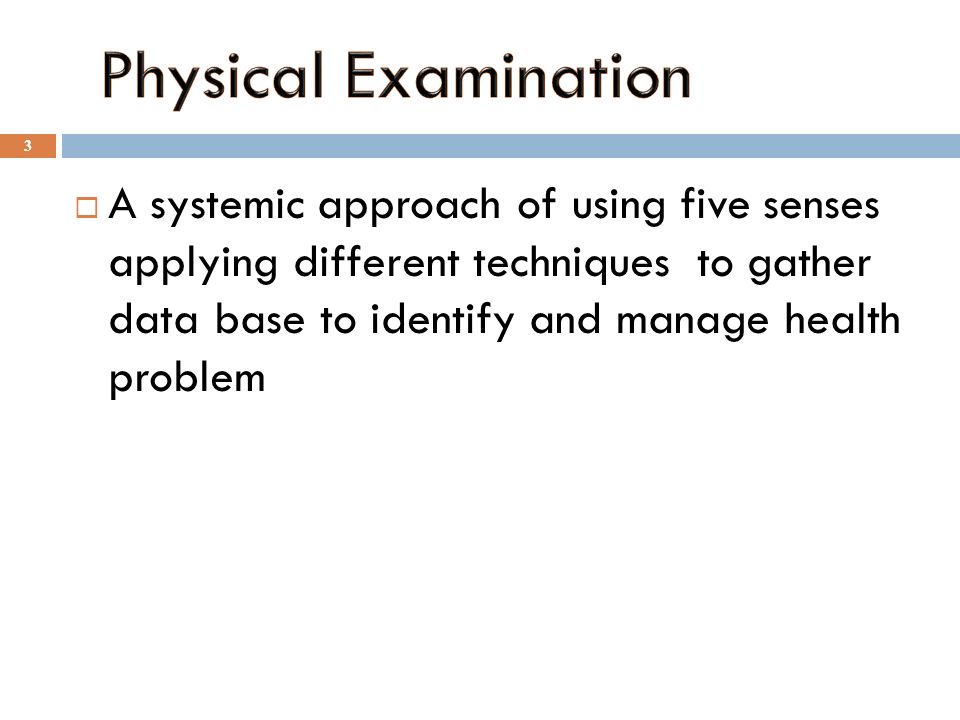 Physical Examination

3

A systemic approach of using five senses applying different techniques to gather data base to identify and manage health problem